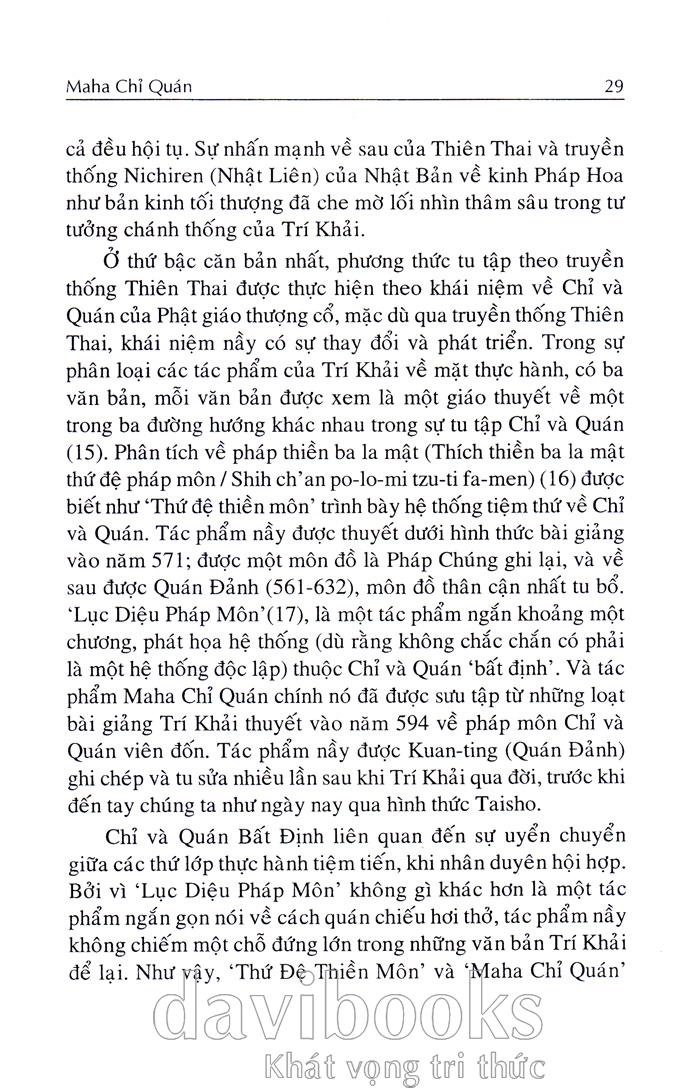 Maha Chỉ Quán 29

cả đều hội tụ. Sự nhấn mạnh về sau của Thiên Thai và truyền thống Nichiren (Nhật Liên) của Nhật Bản về kinh Pháp Hoa như bản kinh tối thượng đã che mờ lối nhìn thâm sâu trong tư tưởng chánh thống của Trí Khải.

Ở thứ bậc căn bản nhất, phương thức tu tập theo truyền thống Thiên Thai được thực hiện theo khái niệm về Chỉ và Quán của Phật giáo thượng cổ, mặc dù qua truyền thống Thiên Thai, khái niệm nầy có sự thay đổi và phát triển. Trong sự phân loại các tác phẩm của Trí Khải về mặt thực hành, có ba văn bản, mỗi văn bản được xem là một giáo thuyết về một trong ba đường hướng khác nhau trong sự tu tập Chỉ và Quán (15). Phân tích về pháp thiền ba la mật (Thích thiền ba la mật thứ đệ pháp môn / Shih ch'an po-lo-mi tzu-ti fa-men) (16) được biết như 'Thứ đệ thiền môn' trình bày hệ thống tiệm thứ về Chỉ và Quán. Tác phẩm nầy được thuyết dưới hình thức bài giảng vào năm 571; được một môn đồ là Pháp Chúng ghi lại, và về sau được Quán Đảnh (561-632), môn đồ thân cận nhất tu bổ. 'Lục Diệu Pháp Môn'(17), là một tác phẩm ngắn khoảng một chương, phát họa hệ thống (dù rằng không chắc chắn có phải là một hệ thống độc lập) thuộc Chỉ và Quán 'bất định'. Và tác phẩm Maha Chỉ Quán chính nó đã được sưu tập từ những loạt bài giảng Trí Khải thuyết vào năm 594 về pháp môn Chỉ và Quán viên đốn. Tác phẩm nầy được Kuan-ting (Quán Đảnh) ghi chép và tu sửa nhiều lần sau khi Trí Khải qua đời, trước khi đến tay chúng ta như ngày nay qua hình thức Taisho.

Chỉ và Quán Bất Định liên quan đến sự uyển chuyển giữa các thứ lớp thực hành tiệm tiến, khi nhân duyên hội hợp. Bởi vì 'Lục Diệu Pháp Môn' không gì khác hơn là một tác phẩm ngắn gọn nói về cách quán chiếu hơi thở, tác phẩm nầy không chiếm một chỗ đứng lớn trong những văn bản Trí Khải để lại. Như vậy, 'Thứ Đệ Thiền Môn' và 'Maha Chỉ Quán'

davibooks
Khát vọng tri thức